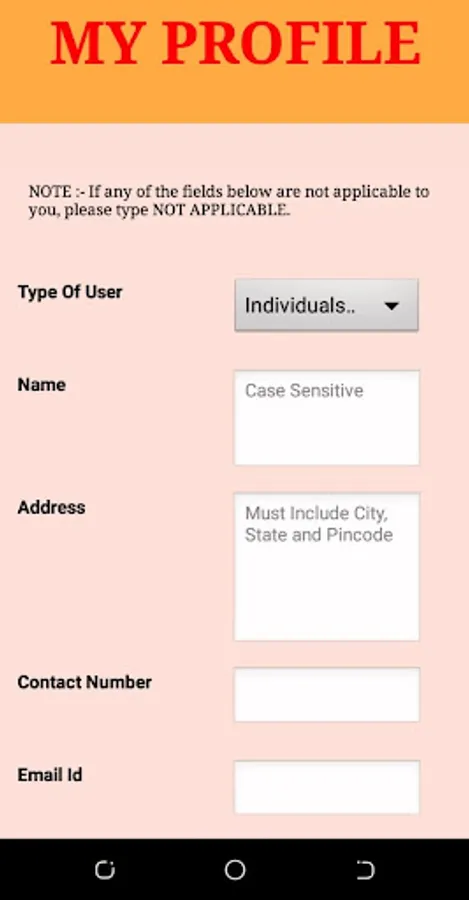 MY PROFILE

NOTE :- If any of the fields below are not applicable to you, please type NOT APPLICABLE.

Type Of User

Individuals..

Name

Case Sensitive

Address

Must Include City, State and Pincode

Contact Number

Email Id